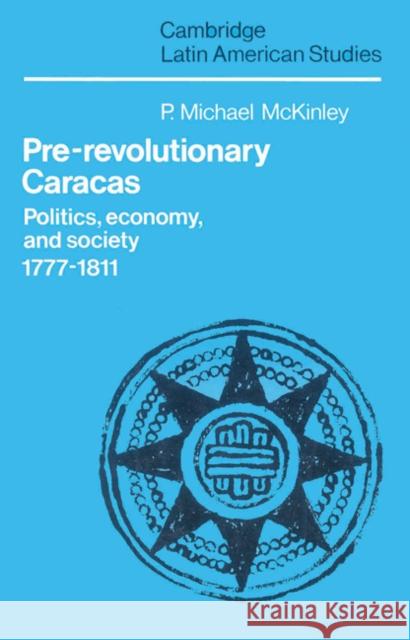 Cambridge
Latin American Studies

P. Michael McKinley

Pre-revolutionary Caracas

Politics, economy, and society
1777-1811